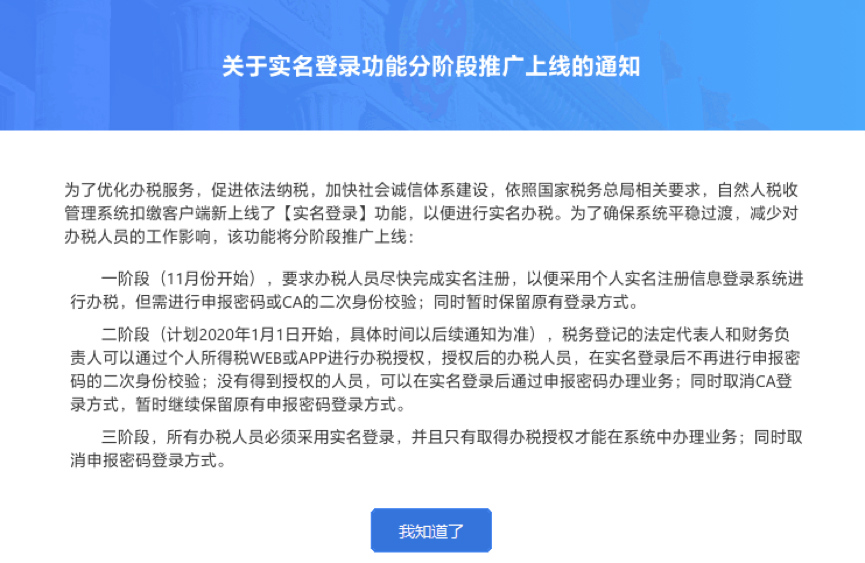 关于实名登录功能分阶段推广上线的通知

为了优化办税服务，促进依法纳税，加快社会诚信体系建设，依照国家税务总局相关要求，自然人税收管理系统扣缴客户端新上线了【实名登录】功能，以便进行实名办税。为了确保系统平稳过渡，减少对办税人员的工作影响，该功能将分阶段推广上线：

一阶段（11月份开始），要求办税人员尽快完成实名注册，以便采用个人实名注册信息登录系统进行办税，但需进行申报密码或CA的二次身份校验；同时暂时保留原有登录方式。

二阶段（计划2020年1月1日开始，具体时间以后续通知为准），税务登记的法定代表人和财务负责人可以通过个人所得税WEB或APP进行办税授权，授权后的办税人员，在实名登录后不再进行申报密码的二次身份校验；没有得到授权的人员，可以在实名登录后通过申报密码办理业务；同时取消CA登录方式，暂时继续保留原有申报密码登录方式。

三阶段，所有办税人员必须采用实名登录，并且只有取得办税授权才能在系统中办理业务；同时取消申报密码登录方式。

我知道了